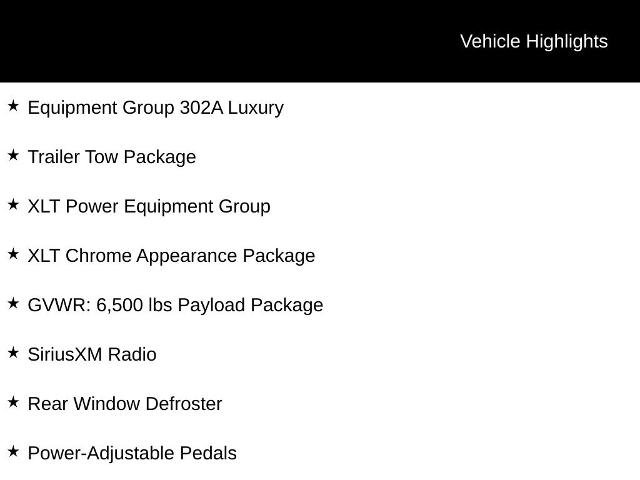 Vehicle Highlights

★ Equipment Group 302A Luxury

★ Trailer Tow Package

★ XLT Power Equipment Group

★ XLT Chrome Appearance Package

★ GVWR: 6,500 lbs Payload Package

★ SiriusXM Radio

★ Rear Window Defroster

★ Power-Adjustable Pedals